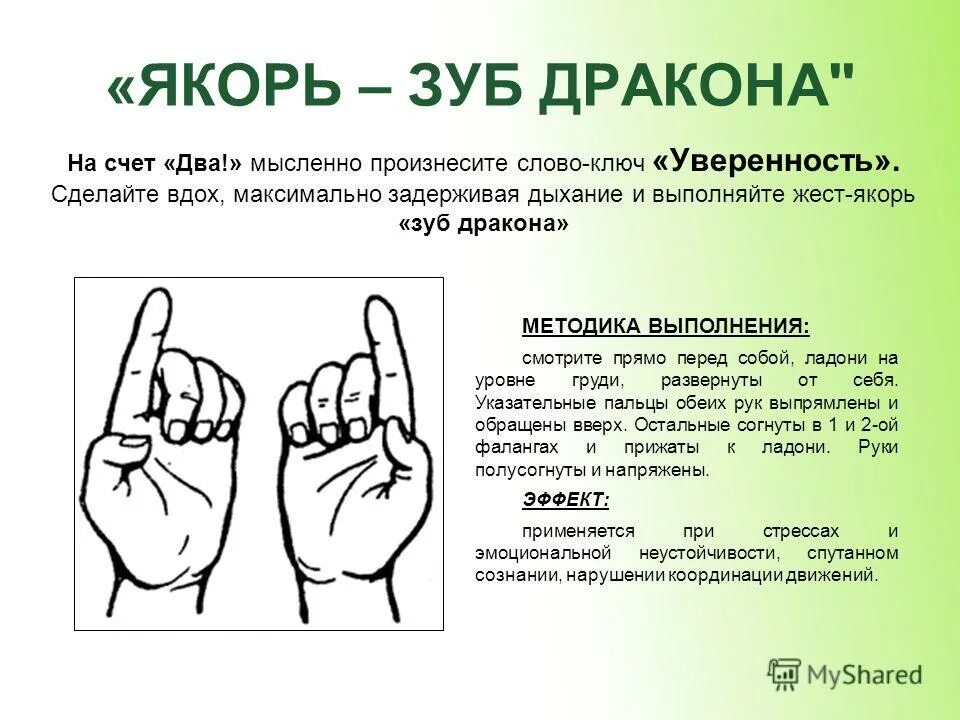 «ЯКОРЬ – ЗУБ ДРАКОНА"

На счет «Два!» мысленно произнесите слово-ключ «Уверенность». Сделайте вдох, максимально задерживая дыхание и выполняйте жест-якорь «зуб дракона»

МЕТОДИКА ВЫПОЛНЕНИЯ:

смотрите прямо перед собой, ладони на уровне груди, развернуты от себя. Указательные пальцы обеих рук выпрямлены и обращены вверх. Остальные согнуты в 1 и 2-ой фалангах и прижаты к ладони. Руки полусогнуты и напряжены.

ЭФФЕКТ:

применяется при стрессах и эмоциональной неустойчивости, спутанном сознании, нарушении координации движений.

MyShared